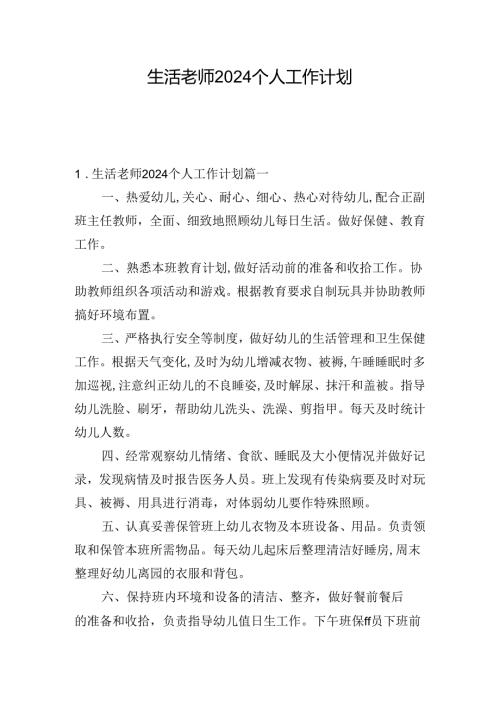 生活老师2024个人工作计划

1．生活老师2024个人工作计划篇一

一、热爱幼儿,关心、耐心、细心、热心对待幼儿,配合正副班主任教师，全面、细致地照顾幼儿每日生活。做好保健、教育工作。

二、熟悉本班教育计划,做好活动前的准备和收拾工作。协助教师组织各项活动和游戏。根据教育要求自制玩具并协助教师搞好环境布置。

三、严格执行安全等制度，做好幼儿的生活管理和卫生保健工作。根据天气变化,及时为幼儿增减衣物、被褥,午睡睡眠时多加巡视,注意纠正幼儿的不良睡姿,及时解尿、抹汗和盖被。指导幼儿洗脸、刷牙，帮助幼儿洗头、洗澡、剪指甲。每天及时统计幼儿人数。

四、经常观察幼儿情绪、食欲、睡眠及大小便情况并做好记录，发现病情及时报告医务人员。班上发现有传染病要及时对玩具、被褥、用具进行消毒，对体弱幼儿要作特殊照顾。

五、认真妥善保管班上幼儿衣物及本班设备、用品。负责领取和保管本班所需物品。每天幼儿起床后整理清洁好睡房,周末整理好幼儿离园的衣服和背包。

六、保持班内环境和设备的清洁、整齐，做好餐前餐后的准备和收拾，负责指导幼儿值日生工作。下午班保ff员下班前